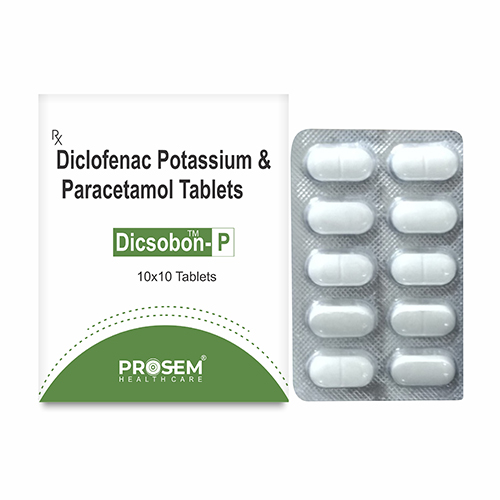 Rx

Diclofenac Potassium & Paracetamol Tablets

Dicsobon™- P

10x10 Tablets

PROSEM®
HEALTH CARE